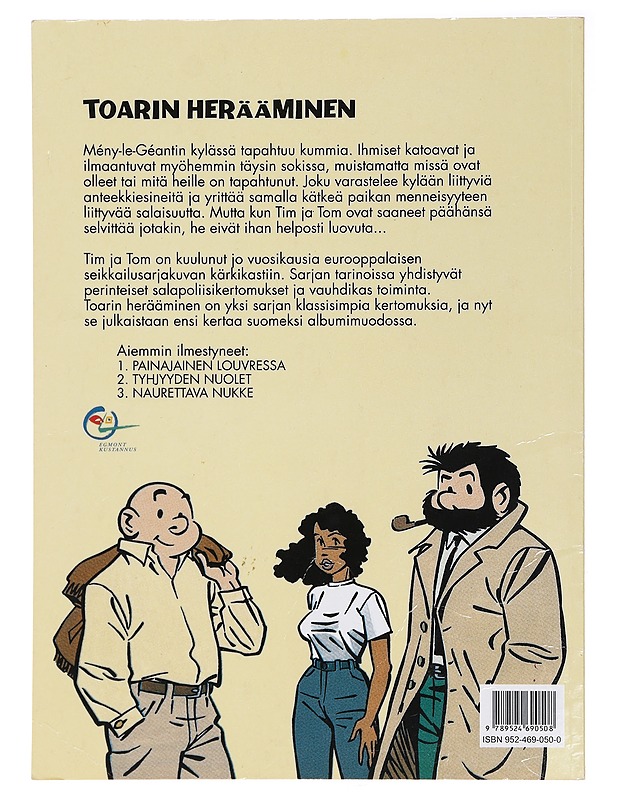 TOARIN HERÄÄMINEN

Mény-le-Géantin kylässä tapahtuu kummia. Ihmiset katoavat ja ilmaantuvat myöhemmin täysin sokissa, muistamatta missä ovat olleet tai mitä heille on tapahtunut. Joku varastelee kylään liittyviä anteekkiesineitä ja yrittää samalla kätkeä paikan menneisyyteen liittyvää salaisuutta. Mutta kun Tim ja Tom ovat saaneet päähänsä selvittää jotakin, he eivät ihan helposti luovuta...

Tim ja Tom on kuulunut jo vuosikausia eurooppalaisen seikkailusarjakuvan kärkikastiin. Sarjan tarinoissa yhdistyvät perinteiset salapoliisikertomukset ja vauhdikas toiminta. Toarin herääminen on yksi sarjan klassisimpia kertomuksia, ja nyt se julkaistaan ensi kertaa suomeksi albumimuodossa.

Aiemmin ilmestyneet:
1. PAINAJAINEN LOUVRESSA
2. TYHJYYDEN NUOLET
3. NAURETTAVA NUKKE

EGMONT KUSTANNUS

9 789524 690508
ISBN 952-469-050-0